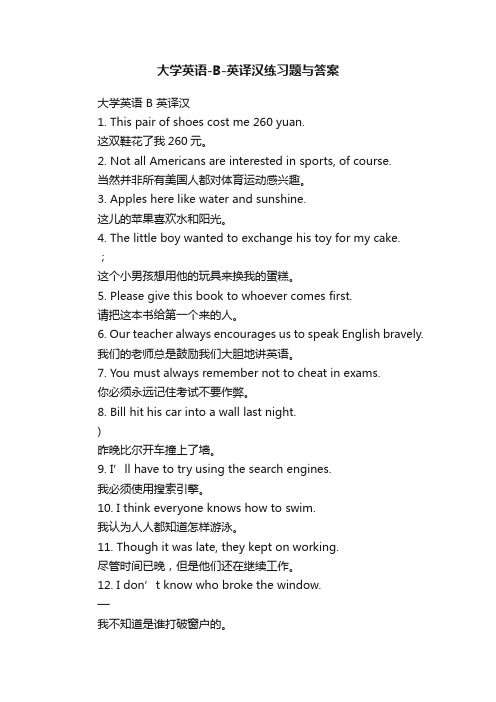 大学英语-B-英译汉练习题与答案

大学英语 B 英译汉

1. This pair of shoes cost me 260 yuan.
这双鞋花了我 260 元。

2. Not all Americans are interested in sports, of course.
当然并非所有美国人都对体育运动感兴趣。

3. Apples here like water and sunshine.
这儿的苹果喜欢水和阳光。

4. The little boy wanted to exchange his toy for my cake.
；
这个小男孩想用他的玩具来换我的蛋糕。

5. Please give this book to whoever comes first.
请把这本书给第一个来的人。

6. Our teacher always encourages us to speak English bravely.
我们的老师总是鼓励我们大胆地讲英语。

7. You must always remember not to cheat in exams.
你必须永远记住考试不要作弊。

8. Bill hit his car into a wall last night.
)
昨晚比尔开车撞上了墙。

9. I’ll have to try using the search engines.
我必须使用搜索引擎。

10. I think everyone knows how to swim.
我认为人人都知道怎样游泳。

11. Though it was late, they kept on working.
尽管时间已晚，但是他们还在继续工作。

12. I don’t know who broke the window.
—
我不知道是谁打破窗户的。